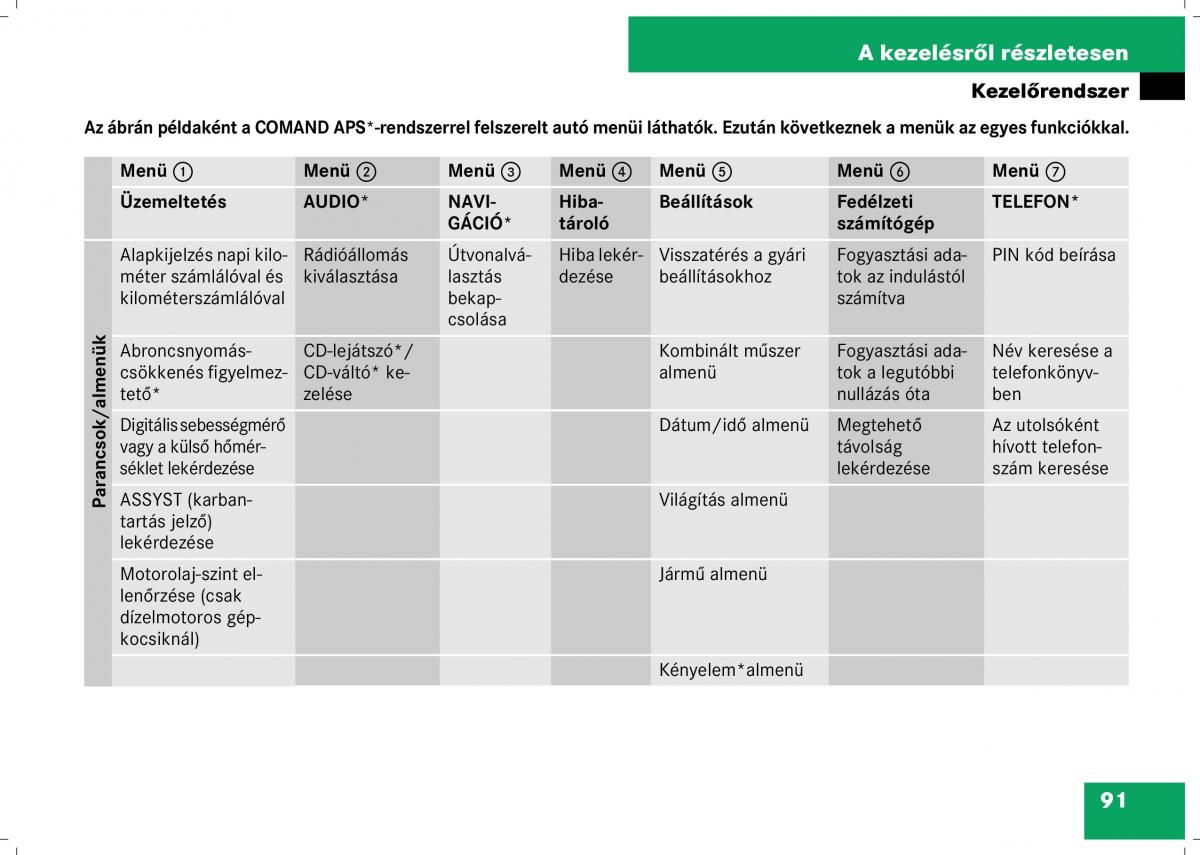 A kezelésről részletesen

Kezelőrendszer

Az ábrán példaként a COMAND APS*-rendszerrel felszerelt autó menüi láthatók. Ezután következnek a menük az egyes funkciókkal.

| | Menü ① | Menü ② | Menü ③ | Menü ④ | Menü ⑤ | Menü ⑥ | Menü ⑦ |
|---|---|---|---|---|---|---|---|
| | Üzemeltetés | AUDIO* | NAVIGÁCIÓ* | Hibatároló | Beállítások | Fedélzeti számítógép | TELEFON* |
| Parancsok/almenük | Alapkijelzés napi kilométer számlálóval és kilométerszámlálóval | Rádióállomás kiválasztása | Útvonalválasztás bekapcsolása | Hiba lekérdezése | Visszatérés a gyári beállításokhoz | Fogyasztási adatok az indulástól számítva | PIN kód beírása |
| | Abroncsnyomáscsökkenés figyelmeztető* | CD-lejátszó*/ CD-váltó* kezelése | | | Kombinált műszer almenü | Fogyasztási adatok a legutóbbi nullázás óta | Név keresése a telefonkönyvben |
| | Digitális sebességmérő vagy a külső hőmérséklet lekérdezése | | | | Dátum/idő almenü | Megtehető távolság lekérdezése | Az utolsóként hívott telefonszám keresése |
| | ASSYST (karbantartás jelző) lekérdezése | | | | Világítás almenü | | |
| | Motorolaj-szint ellenőrzése (csak dízelmotoros gépkocsiknál) | | | | Jármű almenü | | |
| | | | | | Kényelem*almenü | | |

91